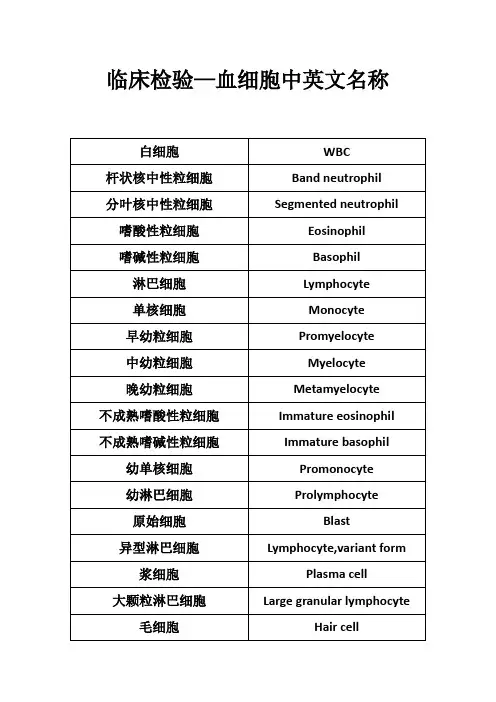 临床检验—血细胞中英文名称

| 白细胞 | WBC |
|---|---|
| 杆状核中性粒细胞 | Band neutrophil |
| 分叶核中性粒细胞 | Segmented neutrophil |
| 嗜酸性粒细胞 | Eosinophil |
| 嗜碱性粒细胞 | Basophil |
| 淋巴细胞 | Lymphocyte |
| 单核细胞 | Monocyte |
| 早幼粒细胞 | Promyelocyte |
| 中幼粒细胞 | Myelocyte |
| 晚幼粒细胞 | Metamyelocyte |
| 不成熟嗜酸性粒细胞 | Immature eosinophil |
| 不成熟嗜碱性粒细胞 | Immature basophil |
| 幼单核细胞 | Promonocyte |
| 幼淋巴细胞 | Prolymphocyte |
| 原始细胞 | Blast |
| 异型淋巴细胞 | Lymphocyte,variant form |
| 浆细胞 | Plasma cell |
| 大颗粒淋巴细胞 | Large granular lymphocyte |
| 毛细胞 | Hair cell |